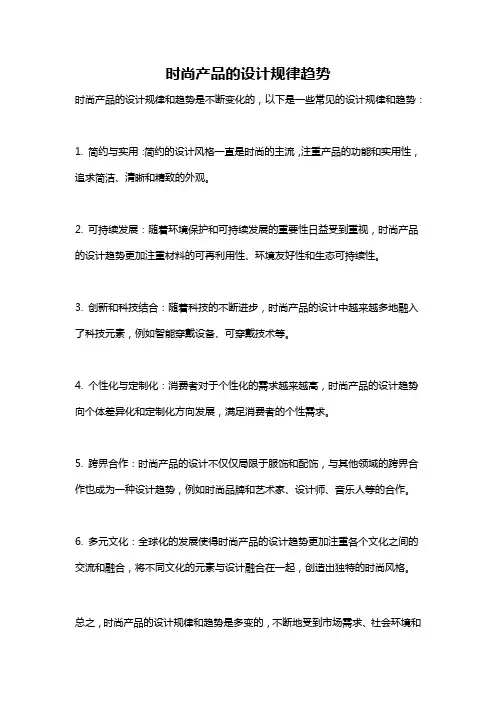 时尚产品的设计规律趋势

时尚产品的设计规律和趋势是不断变化的，以下是一些常见的设计规律和趋势：

1. 简约与实用：简约的设计风格一直是时尚的主流，注重产品的功能和实用性，追求简洁、清晰和精致的外观。

2. 可持续发展：随着环境保护和可持续发展的重要性日益受到重视，时尚产品的设计趋势更加注重材料的可再利用性、环境友好性和生态可持续性。

3. 创新和科技结合：随着科技的不断进步，时尚产品的设计中越来越多地融入了科技元素，例如智能穿戴设备、可穿戴技术等。

4. 个性化与定制化：消费者对于个性化的需求越来越高，时尚产品的设计趋势向个体差异化和定制化方向发展，满足消费者的个性需求。

5. 跨界合作：时尚产品的设计不仅仅局限于服饰和配饰，与其他领域的跨界合作也成为一种设计趋势，例如时尚品牌和艺术家、设计师、音乐人等的合作。

6. 多元文化：全球化的发展使得时尚产品的设计趋势更加注重各个文化之间的交流和融合，将不同文化的元素与设计融合在一起，创造出独特的时尚风格。

总之，时尚产品的设计规律和趋势是多变的，不断地受到市场需求、社会环境和